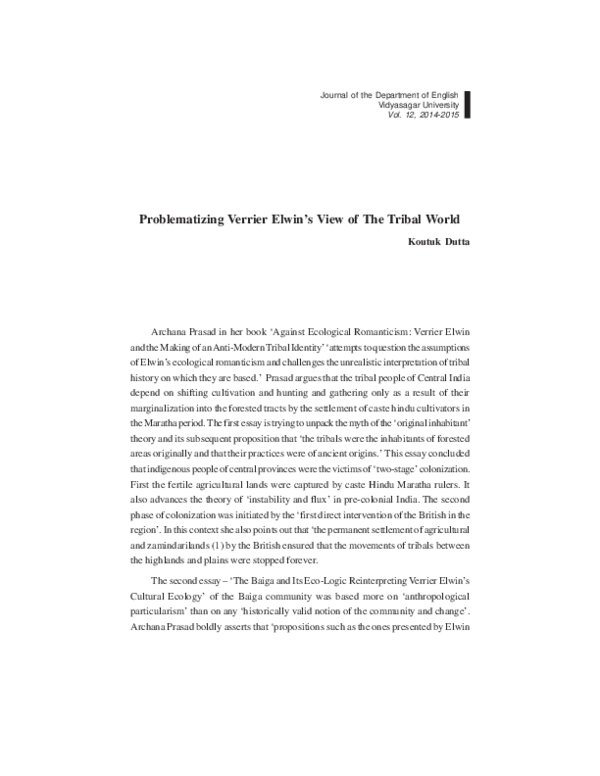 Journal of the Department of English
Vidyasagar University
Vol. 12, 2014-2015

Problematizing Verrier Elwin's View of The Tribal World

Koutuk Dutta

Archana Prasad in her book 'Against Ecological Romanticism: Verrier Elwin and the Making of an Anti-Modern Tribal Identity' 'attempts to question the assumptions of Elwin's ecological romanticism and challenges the unrealistic interpretation of tribal history on which they are based.' Prasad argues that the tribal people of Central India depend on shifting cultivation and hunting and gathering only as a result of their marginalization into the forested tracts by the settlement of caste hindu cultivators in the Maratha period. The first essay is trying to unpack the myth of the 'original inhabitant' theory and its subsequent proposition that 'the tribals were the inhabitants of forested areas originally and that their practices were of ancient origins.' This essay concluded that indigenous people of central provinces were the victims of 'two-stage' colonization. First the fertile agricultural lands were captured by caste Hindu Maratha rulers. It also advances the theory of 'instability and flux' in pre-colonial India. The second phase of colonization was initiated by the 'first direct intervention of the British in the region'. In this context she also points out that 'the permanent settlement of agricultural and zamindari lands (1) by the British ensured that the movements of tribals between the highlands and plains were stopped forever.

The second essay – 'The Baiga and Its Eco-Logic Reinterpreting Verrier Elwin's Cultural Ecology' of the Baiga community was based more on 'anthropological particularism' than on any 'historically valid notion of the community and change'. Archana Prasad boldly asserts that 'propositions such as the ones presented by Elwin